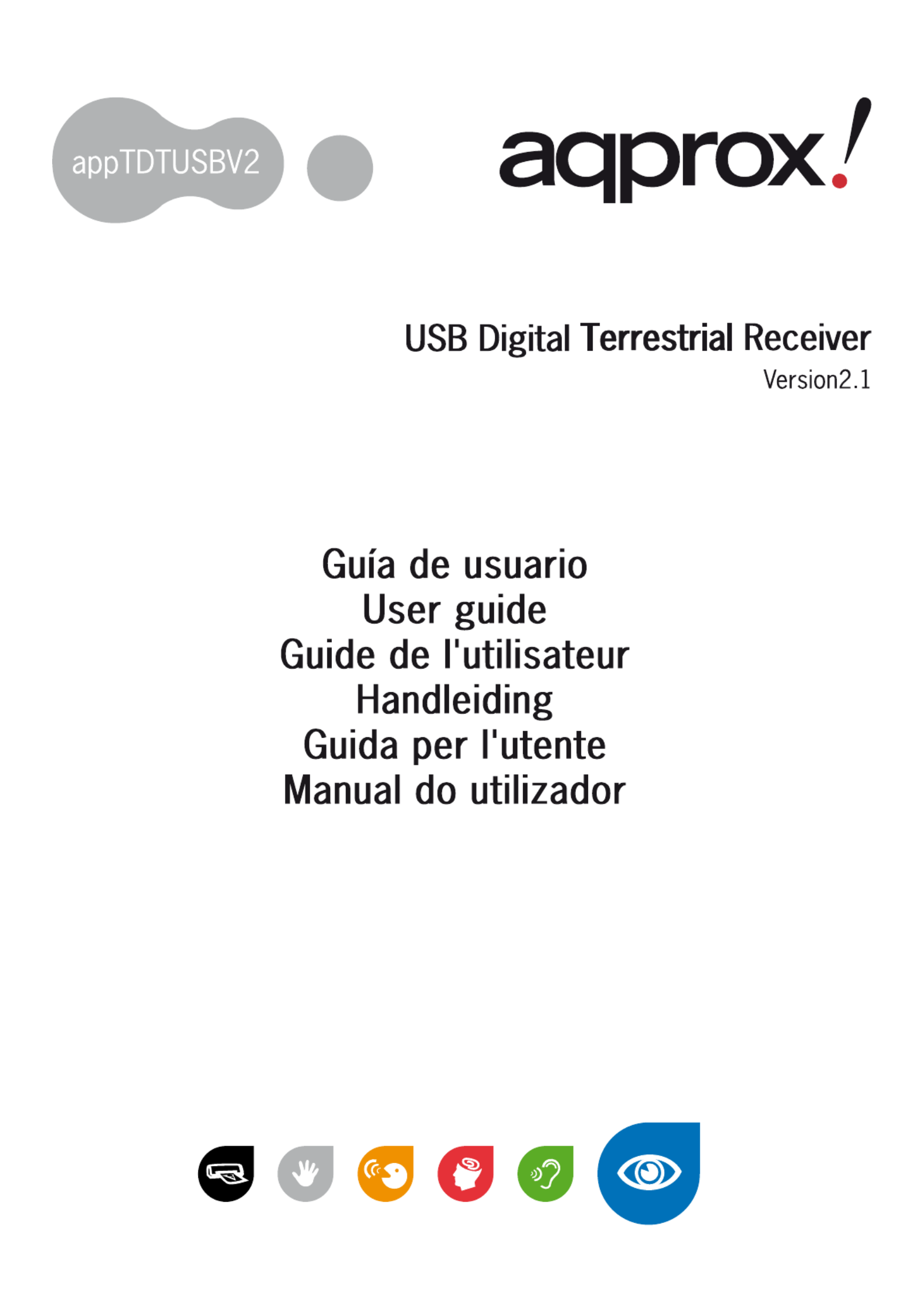 appTDTUSBV2

aqprox!

USB Digital Terrestrial Receiver
Version2.1

Guía de usuario
User guide
Guide de l'utilisateur
Handleiding
Guida per l'utente
Manual do utilizador